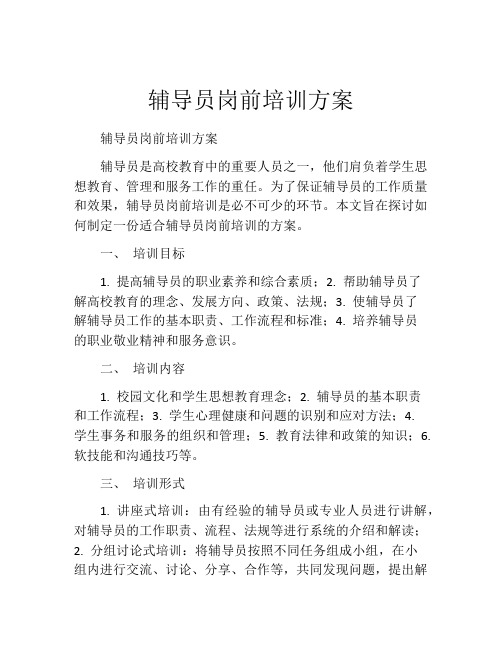 辅导员岗前培训方案

辅导员岗前培训方案

辅导员是高校教育中的重要人员之一，他们肩负着学生思想教育、管理和服务工作的重任。为了保证辅导员的工作质量和效果，辅导员岗前培训是必不可少的环节。本文旨在探讨如何制定一份适合辅导员岗前培训的方案。

一、 培训目标

1. 提高辅导员的职业素养和综合素质；2. 帮助辅导员了解高校教育的理念、发展方向、政策、法规；3. 使辅导员了解辅导员工作的基本职责、工作流程和标准；4. 培养辅导员的职业敬业精神和服务意识。

二、 培训内容

1. 校园文化和学生思想教育理念；2. 辅导员的基本职责和工作流程；3. 学生心理健康和问题的识别和应对方法；4. 学生事务和服务的组织和管理；5. 教育法律和政策的知识；6. 软技能和沟通技巧等。

三、 培训形式

1. 讲座式培训：由有经验的辅导员或专业人员进行讲解，对辅导员的工作职责、流程、法规等进行系统的介绍和解读；2. 分组讨论式培训：将辅导员按照不同任务组成小组，在小组内进行交流、讨论、分享、合作等，共同发现问题，提出解